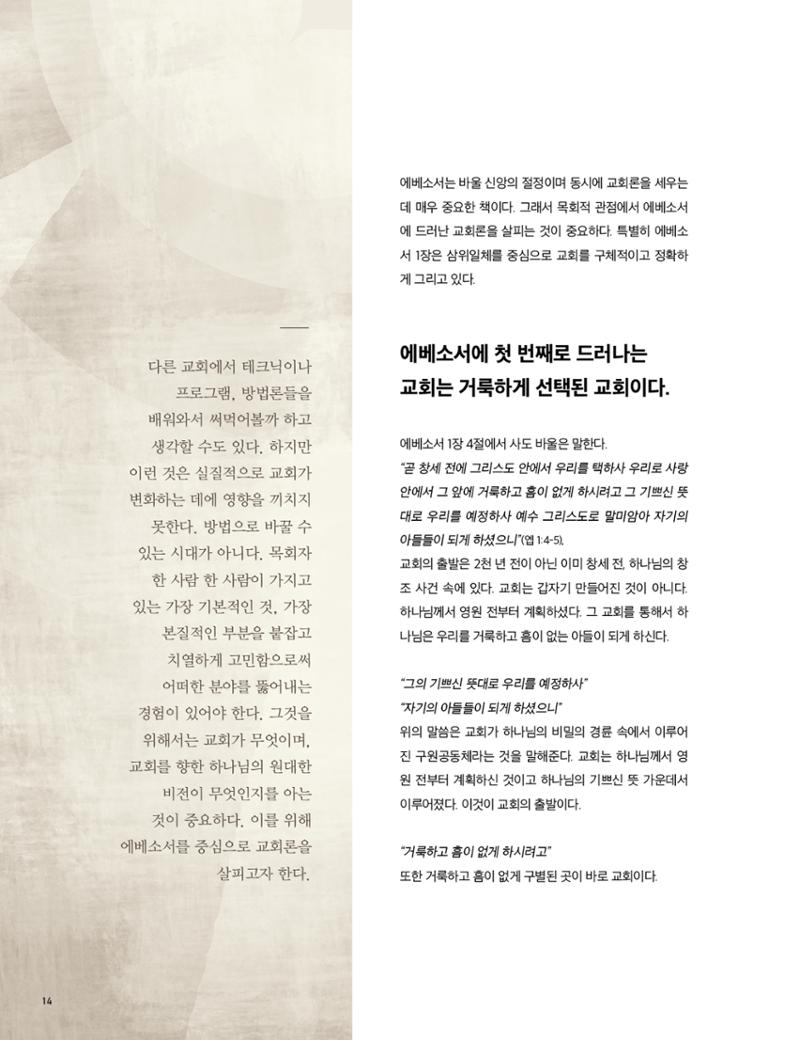 다른 교회에서 테크닉이나 프로그램, 방법론들을 배워와서 써먹어볼까 하고 생각할 수도 있다. 하지만 이런 것은 실질적으로 교회가 변화하는 데에 영향을 끼치지 못한다. 방법으로 바꿀 수 있는 시대가 아니다. 목회자 한 사람 한 사람이 가지고 있는 가장 기본적인 것, 가장 본질적인 부분을 붙잡고 치열하게 고민함으로써 어떠한 분야를 뚫어내는 경험이 있어야 한다. 그것을 위해서는 교회가 무엇이며, 교회를 향한 하나님의 원대한 비전이 무엇인지를 아는 것이 중요하다. 이를 위해 에베소서를 중심으로 교회론을 살피고자 한다.

14

에베소서는 바울 신앙의 절정이며 동시에 교회론을 세우는 데 매우 중요한 책이다. 그래서 목회적 관점에서 에베소서에 드러난 교회론을 살피는 것이 중요하다. 특별히 에베소서 1장은 삼위일체를 중심으로 교회를 구체적이고 정확하게 그리고 있다.

에베소서에 첫 번째로 드러나는 교회는 거룩하게 선택된 교회이다.

에베소서 1장 4절에서 사도 바울은 말한다.
"곧 창세 전에 그리스도 안에서 우리를 택하사 우리로 사랑 안에서 그 앞에 거룩하고 흠이 없게 하시려고 그 기쁘신 뜻대로 우리를 예정하사 예수 그리스도로 말미암아 자기의 아들들이 되게 하셨으니"(엡 1:4-5).
교회의 출발은 2천 년 전이 아닌 이미 창세 전, 하나님의 창조 사건 속에 있다. 교회는 갑자기 만들어진 것이 아니다. 하나님께서 영원 전부터 계획하셨다. 그 교회를 통해서 하나님은 우리를 거룩하고 흠이 없는 아들이 되게 하신다.

"그의 기쁘신 뜻대로 우리를 예정하사"
"자기의 아들들이 되게 하셨으니"
위의 말씀은 교회가 하나님의 비밀의 경륜 속에서 이루어진 구원공동체라는 것을 말해준다. 교회는 하나님께서 영원 전부터 계획하신 것이고 하나님의 기쁘신 뜻 가운데서 이루어졌다. 이것이 교회의 출발이다.

"거룩하고 흠이 없게 하시려고"
또한 거룩하고 흠이 없게 구별된 곳이 바로 교회이다.